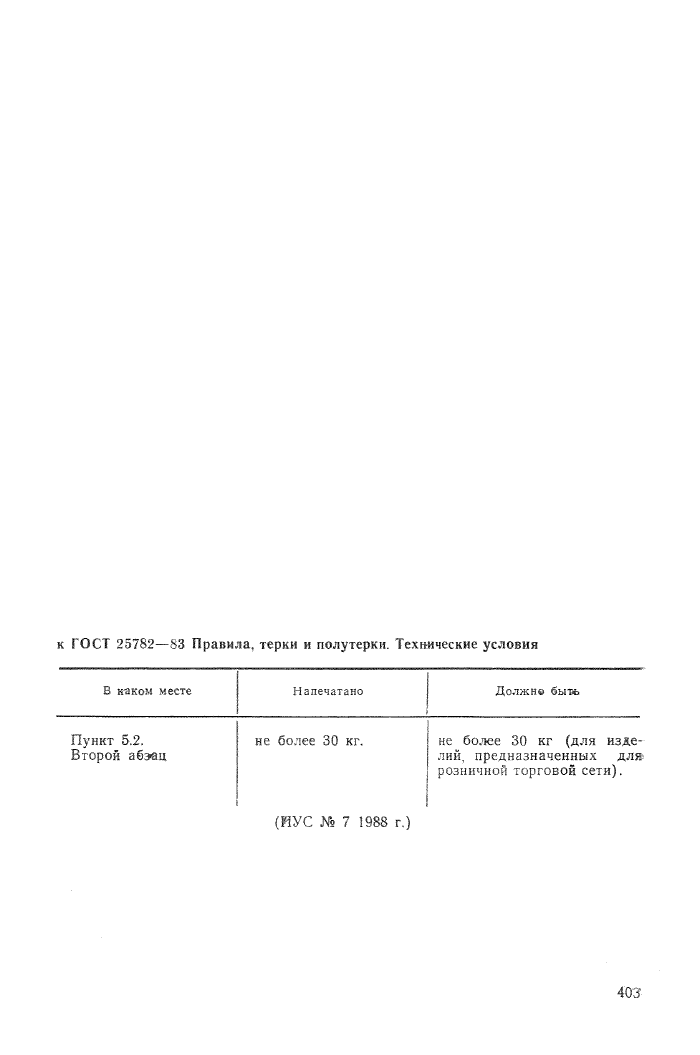 к ГОСТ 25782—83 Правила, терки и полутерки. Технические условия

| В каком месте | Напечатано | Должно быть |
|---|---|---|
| Пункт 5.2. Второй абзац | не более 30 кг. | не более 30 кг (для изделий, предназначенных для розничной торговой сети). |

(ИУС № 7 1988 г.)

403